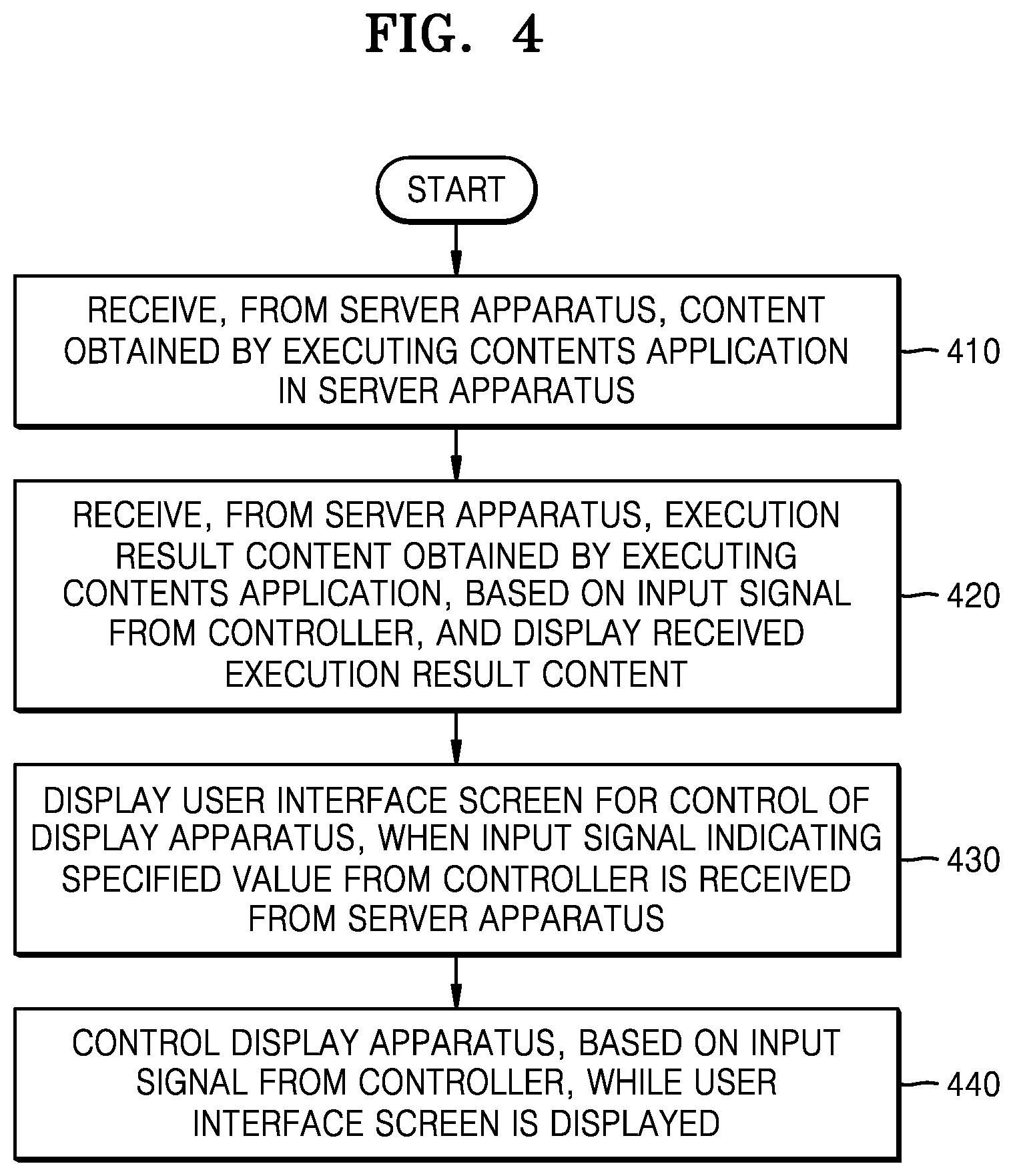 FIG. 4

START

RECEIVE, FROM SERVER APPARATUS, CONTENT OBTAINED BY EXECUTING CONTENTS APPLICATION IN SERVER APPARATUS

410

RECEIVE, FROM SERVER APPARATUS, EXECUTION RESULT CONTENT OBTAINED BY EXECUTING CONTENTS APPLICATION, BASED ON INPUT SIGNAL FROM CONTROLLER, AND DISPLAY RECEIVED EXECUTION RESULT CONTENT

420

DISPLAY USER INTERFACE SCREEN FOR CONTROL OF DISPLAY APPARATUS, WHEN INPUT SIGNAL INDICATING SPECIFIED VALUE FROM CONTROLLER IS RECEIVED FROM SERVER APPARATUS

430

CONTROL DISPLAY APPARATUS, BASED ON INPUT SIGNAL FROM CONTROLLER, WHILE USER INTERFACE SCREEN IS DISPLAYED

440